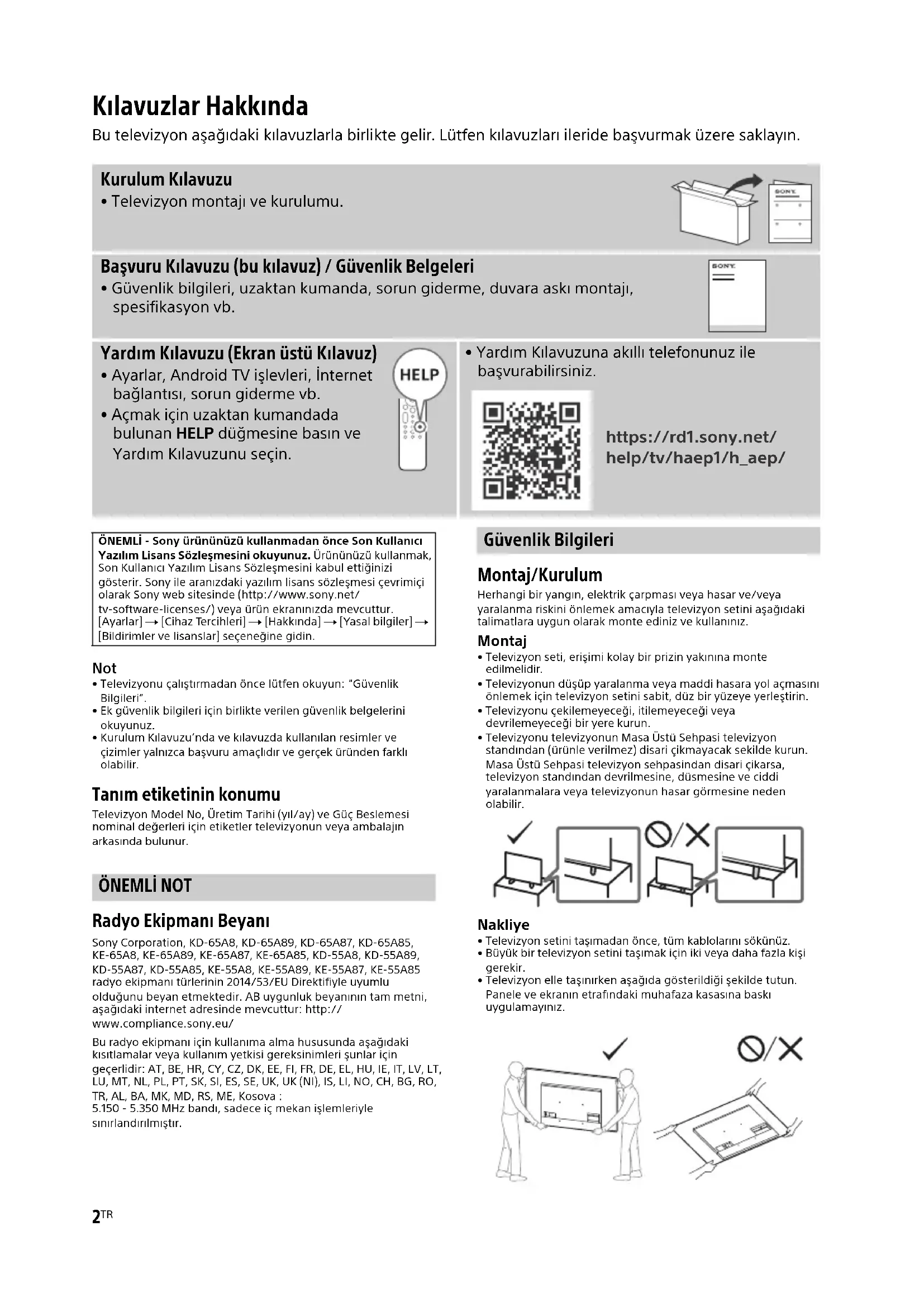 Kılavuzlar Hakkında

Bu televizyon aşağıdaki kılavuzlarla birlikte gelir. Lütfen kılavuzları ileride başvurmak üzere saklayın.

Kurulum Kılavuzu
• Televizyon montajı ve kurulumu.

SONY

Başvuru Kılavuzu (bu kılavuz) / Güvenlik Belgeleri
• Güvenlik bilgileri, uzaktan kumanda, sorun giderme, duvara askı montajı, spesifikasyon vb.

SONY

Yardım Kılavuzu (Ekran üstü Kılavuz)
• Ayarlar, Android TV işlevleri, İnternet bağlantısı, sorun giderme vb.
• Açmak için uzaktan kumandada bulunan HELP düğmesine basın ve Yardım Kılavuzunu seçin.

HELP

• Yardım Kılavuzuna akıllı telefonunuz ile başvurabilirsiniz.

https://rd1.sony.net/help/tv/haep1/h_aep/

ÖNEMLİ - Sony ürününüzü kullanmadan önce Son Kullanıcı Yazılım Lisans Sözleşmesini okuyunuz. Ürününüzü kullanmak, Son Kullanıcı Yazılım Lisans Sözleşmesini kabul ettiğinizi gösterir. Sony ile aranızdaki yazılım lisans sözleşmesi çevrimiçi olarak Sony web sitesinde (http://www.sony.net/tv-software-licenses/) veya ürün ekranınızda mevcuttur. [Ayarlar] → [Cihaz Tercihleri] → [Hakkında] → [Yasal bilgiler] → [Bildirimler ve lisanslar] seçeneğine gidin.

Not
• Televizyonu çalıştırmadan önce lütfen okuyun: "Güvenlik Bilgileri".
• Ek güvenlik bilgileri için birlikte verilen güvenlik belgelerini okuyunuz.
• Kurulum Kılavuzu'nda ve kılavuzda kullanılan resimler ve çizimler yalnızca başvuru amaçlıdır ve gerçek üründen farklı olabilir.

Tanım etiketinin konumu
Televizyon Model No, Üretim Tarihi (yıl/ay) ve Güç Beslemesi nominal değerleri için etiketler televizyonun veya ambalajın arkasında bulunur.

ÖNEMLİ NOT

Radyo Ekipmanı Beyanı
Sony Corporation, KD-65A8, KD-65A89, KD-65A87, KD-65A85, KE-65A8, KE-65A89, KE-65A87, KE-65A85, KD-55A8, KD-55A89, KD-55A87, KD-55A85, KE-55A8, KE-55A89, KE-55A87, KE-55A85 radyo ekipmanı türlerinin 2014/53/EU Direktifiyle uyumlu olduğunu beyan etmektedir. AB uygunluk beyanının tam metni, aşağıdaki internet adresinde mevcuttur: http://www.compliance.sony.eu/

Bu radyo ekipmanı için kullanıma alma hususunda aşağıdaki kısıtlamalar veya kullanım yetkisi gereksinimleri şunlar için geçerlidir: AT, BE, HR, CY, CZ, DK, EE, FI, FR, DE, EL, HU, IE, IT, LV, LT, LU, MT, NL, PL, PT, SK, SI, ES, SE, UK, UK (NI), IS, LI, NO, CH, BG, RO, TR, AL, BA, MK, MD, RS, ME, Kosova :
5.150 - 5.350 MHz bandı, sadece iç mekan işlemleriyle sınırlandırılmıştır.

Güvenlik Bilgileri

Montaj/Kurulum
Herhangi bir yangın, elektrik çarpması veya hasar ve/veya yaralanma riskini önlemek amacıyla televizyon setini aşağıdaki talimatlara uygun olarak monte ediniz ve kullanınız.

Montaj
• Televizyon seti, erişimi kolay bir prizin yakınına monte edilmelidir.
• Televizyonun düşüp yaralanma veya maddi hasara yol açmasını önlemek için televizyon setini sabit, düz bir yüzeye yerleştirin.
• Televizyonu çekilemeyeceği, itilemeyeceği veya devrilemeyeceği bir yere kurun.
• Televizyonu televizyonun Masa Üstü Sehpasi televizyon standından (ürünle verilmez) disari çikmayacak sekilde kurun. Masa Üstü Sehpasi televizyon sehpasindan disari çikarsa, televizyon standından devrilmesine, düsmesine ve ciddi yaralanmalara veya televizyonun hasar görmesine neden olabilir.

Nakliye
• Televizyon setini taşımadan önce, tüm kablolarını sökünüz.
• Büyük bir televizyon setini taşımak için iki veya daha fazla kişi gerekir.
• Televizyon elle taşınırken aşağıda gösterildiği şekilde tutun. Panele ve ekranın etrafındaki muhafaza kasasına baskı uygulamayınız.

2TR